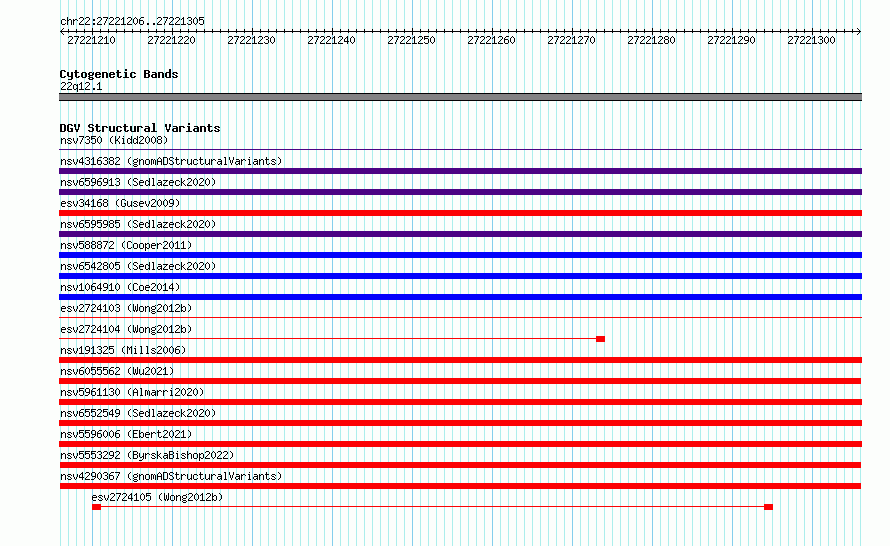 chr22:27221206..27221305

27221210 27221220 27221230 27221240 27221250 27221260 27221270 27221280 27221290 27221300

Cytogenetic Bands
22q12.1

DGV Structural Variants
nsv7350 (Kidd2008)
nsv4316382 (gnomADStructuralVariants)
nsv6596913 (Sedlazeck2020)
esv34168 (Gusev2009)
nsv6595985 (Sedlazeck2020)
nsv588872 (Cooper2011)
nsv6542805 (Sedlazeck2020)
nsv1064910 (Coe2014)
esv2724103 (Wong2012b)
esv2724104 (Wong2012b)
nsv191325 (Mills2006)
nsv6055562 (Wu2021)
nsv5961130 (Almarri2020)
nsv6552549 (Sedlazeck2020)
nsv5596006 (Ebert2021)
nsv5553292 (ByrskaBishop2022)
nsv4290367 (gnomADStructuralVariants)
esv2724105 (Wong2012b)